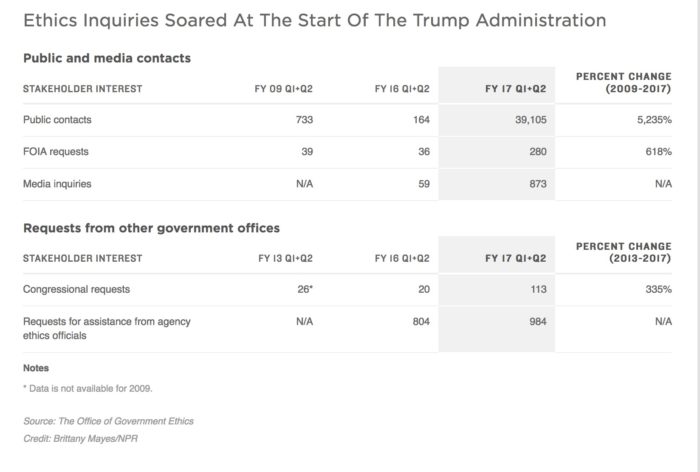 Ethics Inquiries Soared At The Start Of The Trump Administration

Public and media contacts

| STAKEHOLDER INTEREST | FY 09 Q1+Q2 | FY 16 Q1+Q2 | FY 17 Q1+Q2 | PERCENT CHANGE (2009-2017) |
|---|---|---|---|---|
| Public contacts | 733 | 164 | 39,105 | 5,235% |
| FOIA requests | 39 | 36 | 280 | 618% |
| Media inquiries | N/A | 59 | 873 | N/A |

Requests from other government offices

| STAKEHOLDER INTEREST | FY 13 Q1+Q2 | FY 16 Q1+Q2 | FY 17 Q1+Q2 | PERCENT CHANGE (2013-2017) |
|---|---|---|---|---|
| Congressional requests | 26* | 20 | 113 | 335% |
| Requests for assistance from agency ethics officials | N/A | 804 | 984 | N/A |

Notes

* Data is not available for 2009.

Source: The Office of Government Ethics
Credit: Brittany Mayes/NPR